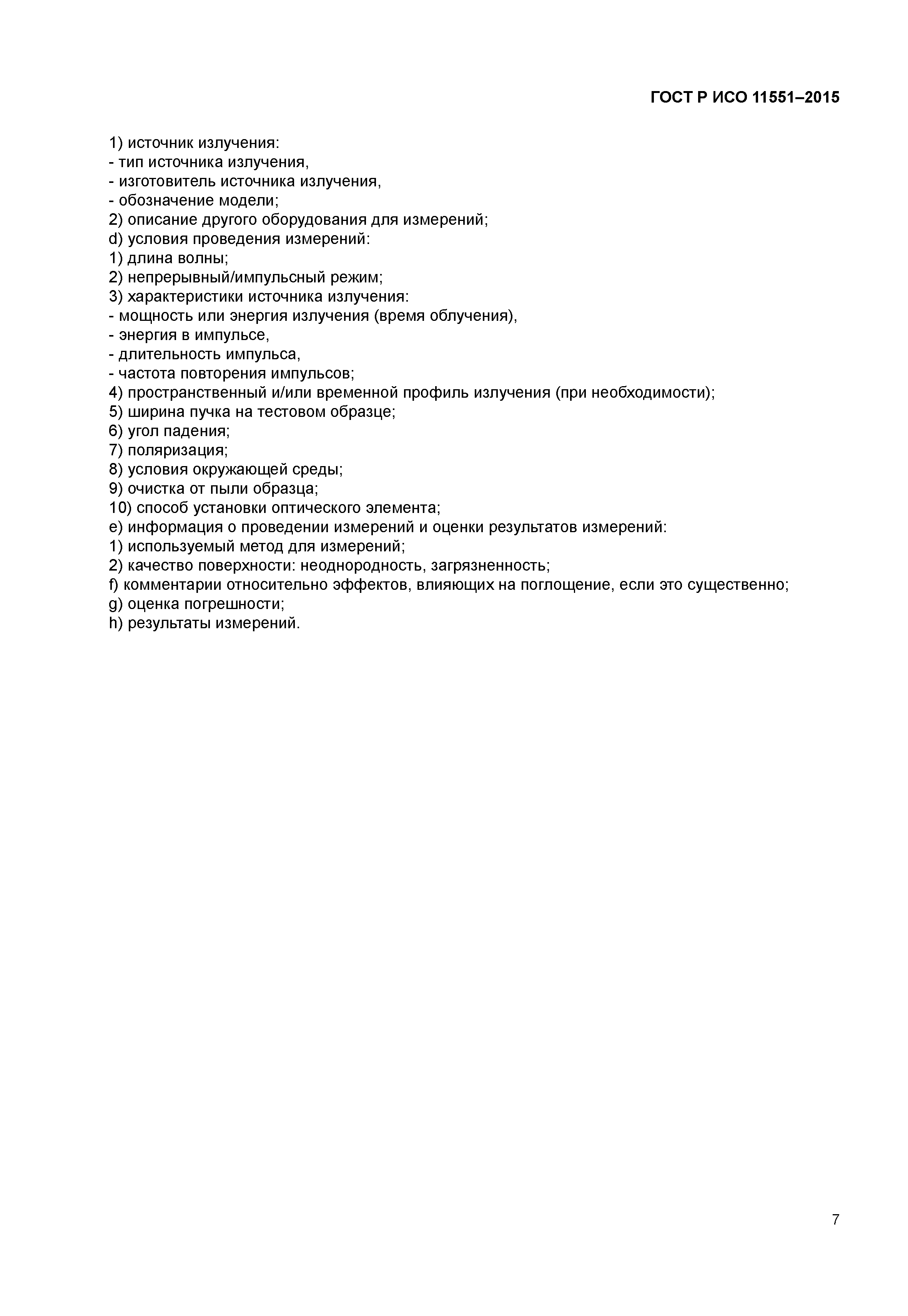 ГОСТ Р ИСО 11551–2015

1) источник излучения:
- тип источника излучения,
- изготовитель источника излучения,
- обозначение модели;
2) описание другого оборудования для измерений;
d) условия проведения измерений:
1) длина волны;
2) непрерывный/импульсный режим;
3) характеристики источника излучения:
- мощность или энергия излучения (время облучения),
- энергия в импульсе,
- длительность импульса,
- частота повторения импульсов;
4) пространственный и/или временной профиль излучения (при необходимости);
5) ширина пучка на тестовом образце;
6) угол падения;
7) поляризация;
8) условия окружающей среды;
9) очистка от пыли образца;
10) способ установки оптического элемента;
e) информация о проведении измерений и оценки результатов измерений:
1) используемый метод для измерений;
2) качество поверхности: неоднородность, загрязненность;
f) комментарии относительно эффектов, влияющих на поглощение, если это существенно;
g) оценка погрешности;
h) результаты измерений.

7